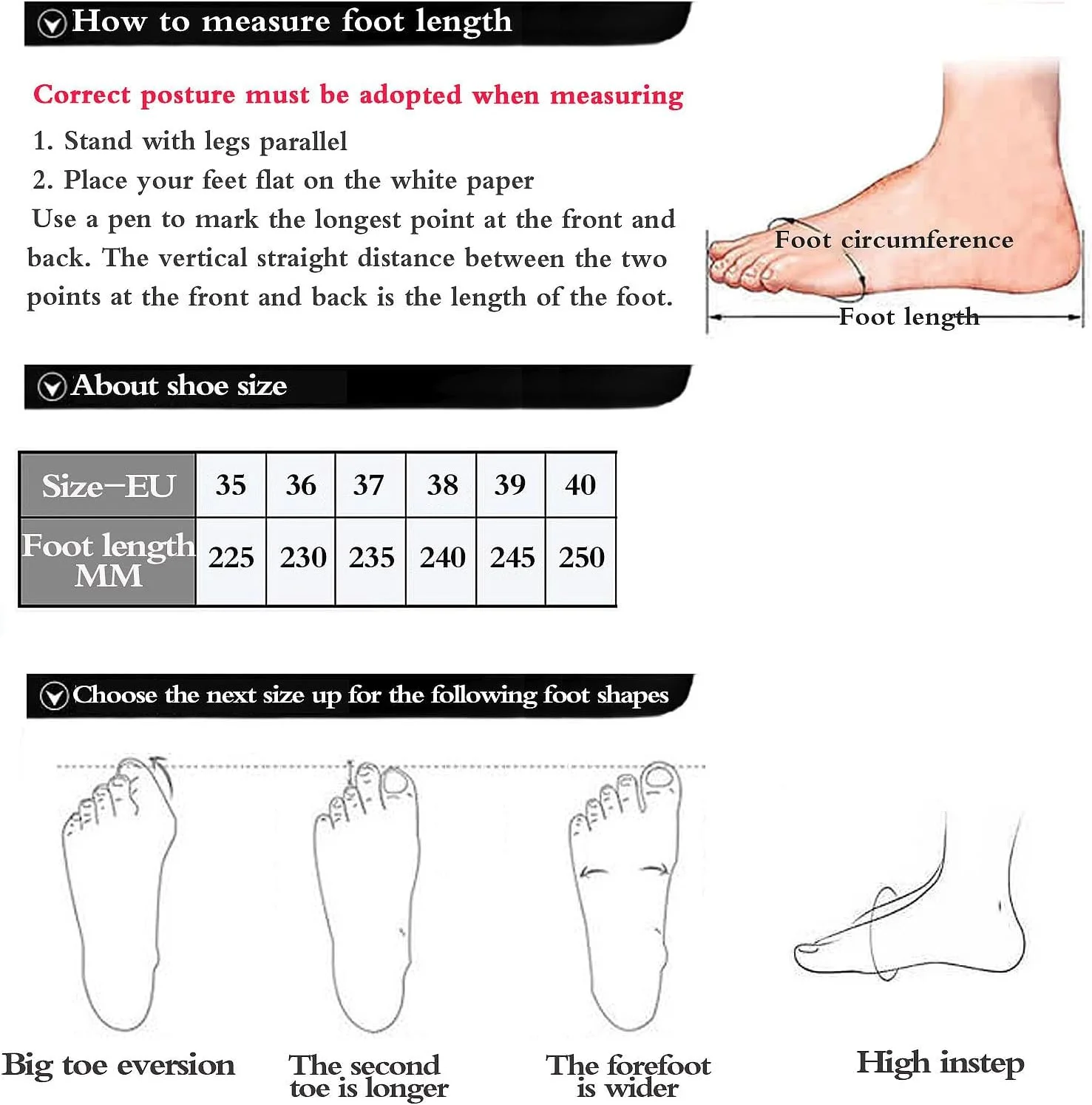 How to measure foot length

Correct posture must be adopted when measuring

1. Stand with legs parallel

2. Place your feet flat on the white paper

Use a pen to mark the longest point at the front and back. The vertical straight distance between the two points at the front and back is the length of the foot.

Foot circumference

Foot length

About shoe size

| Size-EU | 35 | 36 | 37 | 38 | 39 | 40 |
|---|---|---|---|---|---|---|
| Foot length MM | 225 | 230 | 235 | 240 | 245 | 250 |

Choose the next size up for the following foot shapes

Big toe eversion

The second toe is longer

The forefoot is wider

High instep